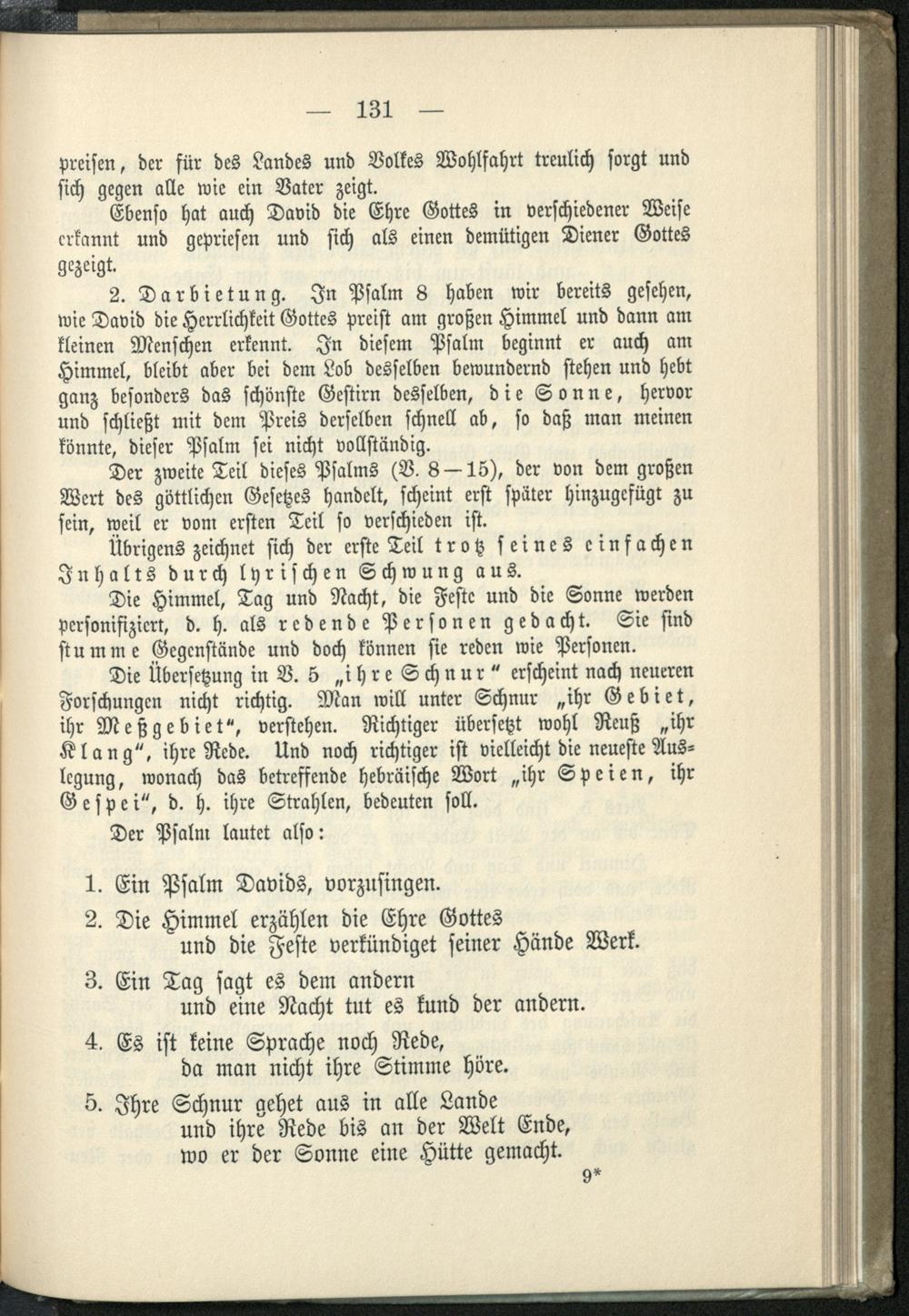 — 131 —

preisen, der für des Landes und Volkes Wohlfahrt treulich sorgt und sich gegen alle wie ein Vater zeigt.

Ebenso hat auch David die Ehre Gottes in verschiedener Weise erkannt und gepriesen und sich als einen demütigen Diener Gottes gezeigt.

2. Darbietung. In Psalm 8 haben wir bereits gesehen, wie David die Herrlichkeit Gottes preist am großen Himmel und dann am kleinen Menschen erkennt. In diesem Psalm beginnt er auch am Himmel, bleibt aber bei dem Lob desselben bewundernd stehen und hebt ganz besonders das schönste Gestirn desselben, die Sonne, hervor und schließt mit dem Preis derselben schnell ab, so daß man meinen könnte, dieser Psalm sei nicht vollständig.

Der zweite Teil dieses Psalms (V. 8—15), der von dem großen Wert des göttlichen Gesetzes handelt, scheint erst später hinzugefügt zu sein, weil er vom ersten Teil so verschieden ist.

Übrigens zeichnet sich der erste Teil trotz seines einfachen Inhalts durch lyrischen Schwung aus.

Die Himmel, Tag und Nacht, die Feste und die Sonne werden personifiziert, d. h. als redende Personen gedacht. Sie sind stumme Gegenstände und doch können sie reden wie Personen.

Die Übersetzung in V. 5 „ihre Schnur" erscheint nach neueren Forschungen nicht richtig. Man will unter Schnur „ihr Gebiet, ihr Meßgebiet", verstehen. Richtiger übersetzt wohl Reuß „ihr Klang", ihre Rede. Und noch richtiger ist vielleicht die neueste Auslegung, wonach das betreffende hebräische Wort „ihr Speien, ihr Gespei", d. h. ihre Strahlen, bedeuten soll.

Der Psalm lautet also:

1. Ein Psalm Davids, vorzusingen.
2. Die Himmel erzählen die Ehre Gottes
und die Feste verkündiget seiner Hände Werk.
3. Ein Tag sagt es dem andern
und eine Nacht tut es kund der andern.
4. Es ist keine Sprache noch Rede,
da man nicht ihre Stimme höre.
5. Ihre Schnur gehet aus in alle Lande
und ihre Rede bis an der Welt Ende,
wo er der Sonne eine Hütte gemacht.

9*